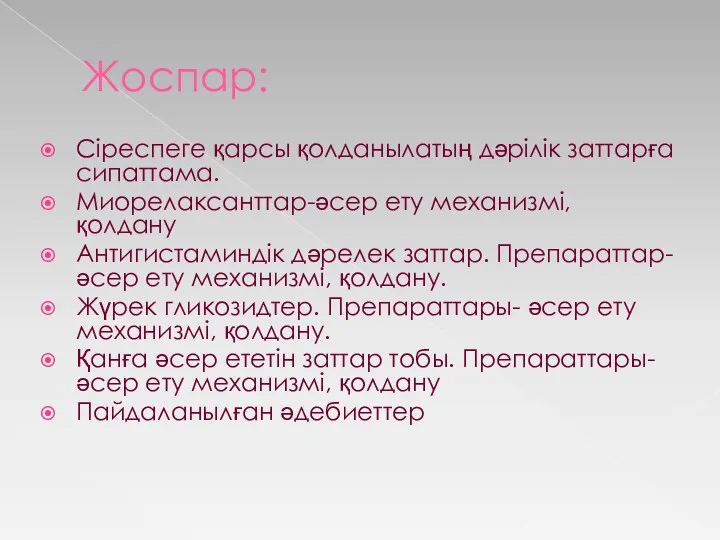 Жоспар:

Сіреспеге қарсы қолданылатың дәрілік заттарға сипаттама.

Миорелаксанттар-әсер ету механизмі, қолдану

Антигистаминдік дәрелек заттар. Препараттар-әсер ету механизмі, қолдану.

Жүрек гликозидтер. Препараттары- әсер ету механизмі, қолдану.

Қанға әсер ететін заттар тобы. Препараттары-әсер ету механизмі, қолдану

Пайдаланылған әдебиеттер